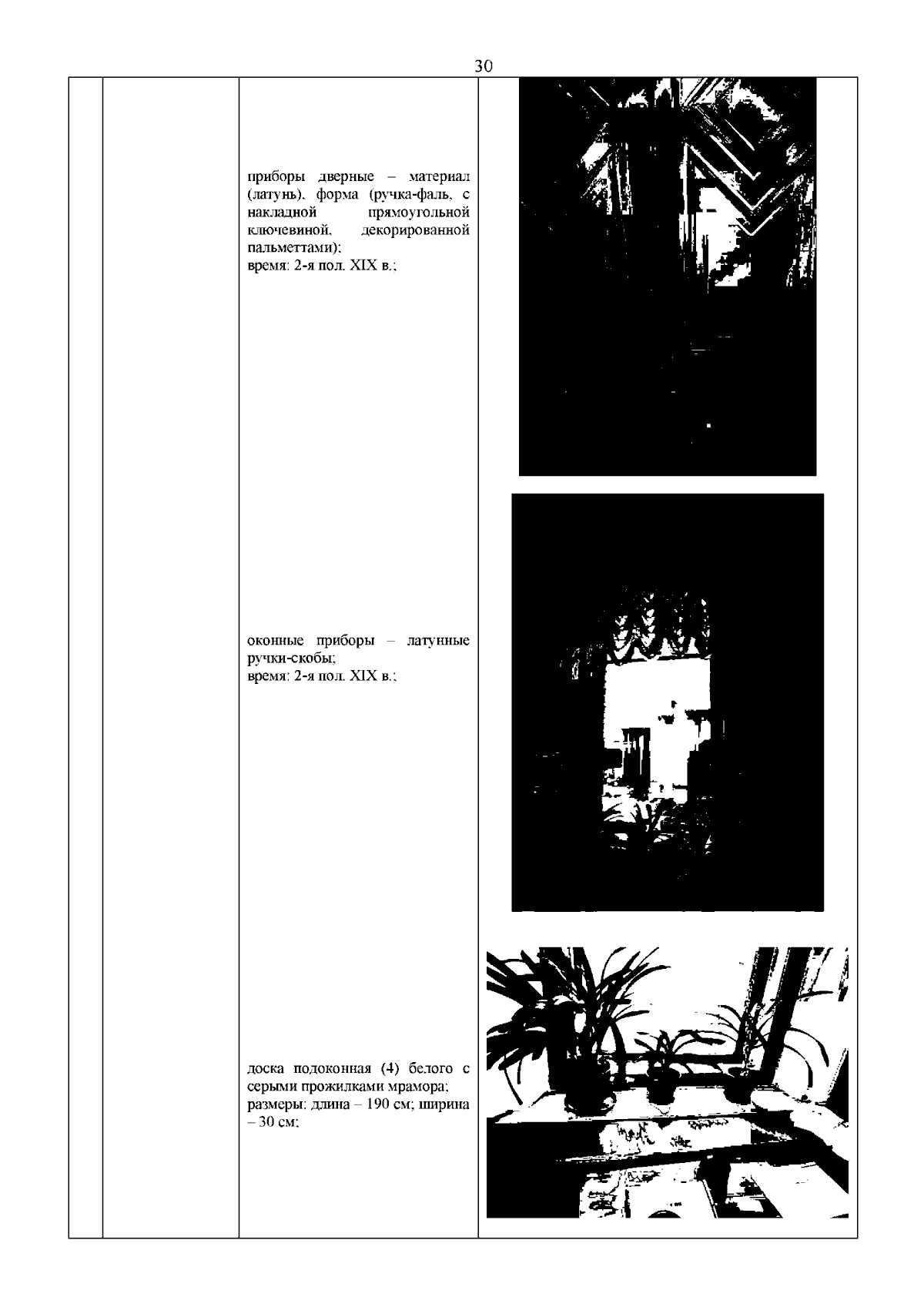 30

приборы дверные – материал (латунь), форма (ручка-фаль, с накладной прямоугольной ключевиной, декорированной пальметтами);
время: 2-я пол. XIX в.;

оконные приборы – латунные ручки-скобы;
время: 2-я пол. XIX в.;

доска подоконная (4) белого с серыми прожилками мрамора;
размеры: длина – 190 см; ширина – 30 см;